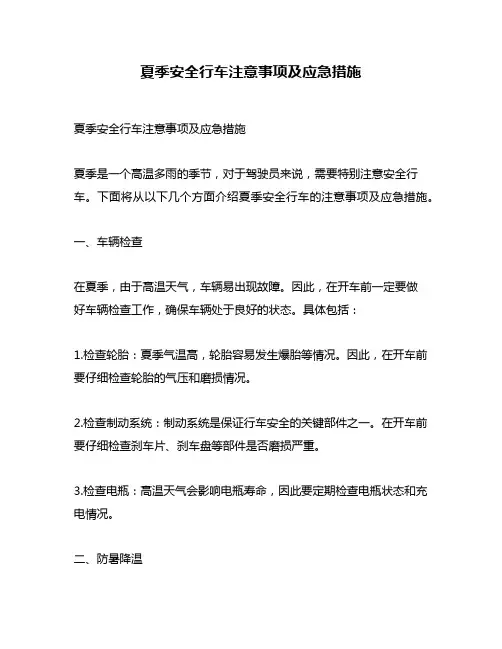 夏季安全行车注意事项及应急措施

夏季安全行车注意事项及应急措施

夏季是一个高温多雨的季节，对于驾驶员来说，需要特别注意安全行车。下面将从以下几个方面介绍夏季安全行车的注意事项及应急措施。

一、车辆检查

在夏季，由于高温天气，车辆易出现故障。因此，在开车前一定要做好车辆检查工作，确保车辆处于良好的状态。具体包括：

1.检查轮胎：夏季气温高，轮胎容易发生爆胎等情况。因此，在开车前要仔细检查轮胎的气压和磨损情况。

2.检查制动系统：制动系统是保证行车安全的关键部件之一。在开车前要仔细检查刹车片、刹车盘等部件是否磨损严重。

3.检查电瓶：高温天气会影响电瓶寿命，因此要定期检查电瓶状态和充电情况。

二、防暑降温